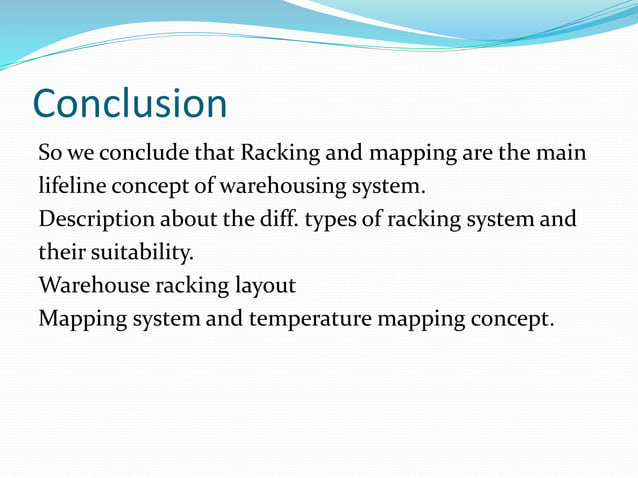 Conclusion

So we conclude that Racking and mapping are the main lifeline concept of warehousing system.

Description about the diff. types of racking system and their suitability.

Warehouse racking layout

Mapping system and temperature mapping concept.